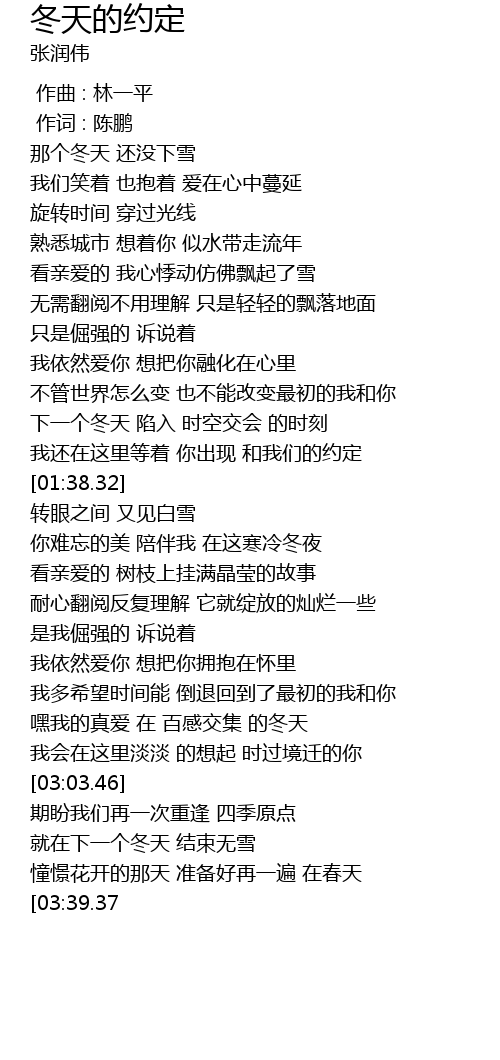 冬天的约定
张润伟

作曲 : 林一平
作词 : 陈鹏
那个冬天 还没下雪
我们笑着 也抱着 爱在心中蔓延
旋转时间 穿过光线
熟悉城市 想着你 似水带走流年
看亲爱的 我心悸动仿佛飘起了雪
无需翻阅不用理解 只是轻轻的飘落地面
只是倔强的 诉说着
我依然爱你 想把你融化在心里
不管世界怎么变 也不能改变最初的我和你
下一个冬天 陷入 时空交会 的时刻
我还在这里等着 你出现 和我们的约定
[01:38.32]
转眼之间 又见白雪
你难忘的美 陪伴我 在这寒冷冬夜
看亲爱的 树枝上挂满晶莹的故事
耐心翻阅反复理解 它就绽放的灿烂一些
是我倔强的 诉说着
我依然爱你 想把你拥抱在怀里
我多希望时间能 倒退回到了最初的我和你
嘿我的真爱 在 百感交集 的冬天
我会在这里淡淡 的想起 时过境迁的你
[03:03.46]
期盼我们再一次重逢 四季原点
就在下一个冬天 结束无雪
憧憬花开的那天 准备好再一遍 在春天
[03:39.37